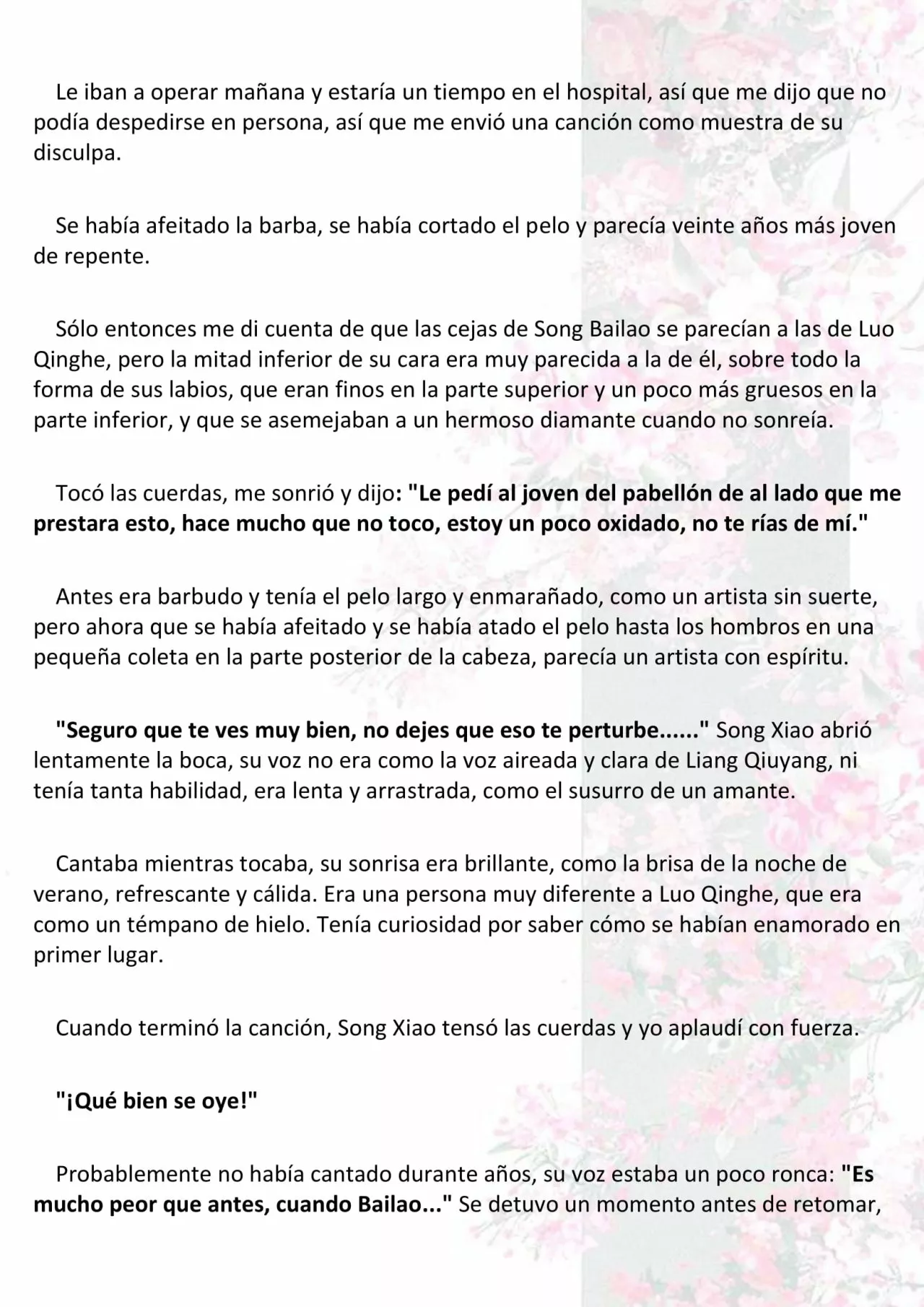 Le iban a operar mañana y estaría un tiempo en el hospital, así que me dijo que no podía despedirse en persona, así que me envió una canción como muestra de su disculpa.

Se había afeitado la barba, se había cortado el pelo y parecía veinte años más joven de repente.

Sólo entonces me di cuenta de que las cejas de Song Bailao se parecían a las de Luo Qinghe, pero la mitad inferior de su cara era muy parecida a la de él, sobre todo la forma de sus labios, que eran finos en la parte superior y un poco más gruesos en la parte inferior, y que se asemejaban a un hermoso diamante cuando no sonreía.

Tocó las cuerdas, me sonrió y dijo: "Le pedí al joven del pabellón de al lado que me prestara esto, hace mucho que no toco, estoy un poco oxidado, no te rías de mí."

Antes era barbudo y tenía el pelo largo y enmarañado, como un artista sin suerte, pero ahora que se había afeitado y se había atado el pelo hasta los hombros en una pequeña coleta en la parte posterior de la cabeza, parecía un artista con espíritu.

"Seguro que te ves muy bien, no dejes que eso te perturbe......" Song Xiao abrió lentamente la boca, su voz no era como la voz aireada y clara de Liang Qiuyang, ni tenía tanta habilidad, era lenta y arrastrada, como el susurro de un amante.

Cantaba mientras tocaba, su sonrisa era brillante, como la brisa de la noche de verano, refrescante y cálida. Era una persona muy diferente a Luo Qinghe, que era como un témpano de hielo. Tenía curiosidad por saber cómo se habían enamorado en primer lugar.

Cuando terminó la canción, Song Xiao tensó las cuerdas y yo aplaudí con fuerza.

"¡Qué bien se oye!"

Probablemente no había cantado durante años, su voz estaba un poco ronca: "Es mucho peor que antes, cuando Bailao..." Se detuvo un momento antes de retomar,